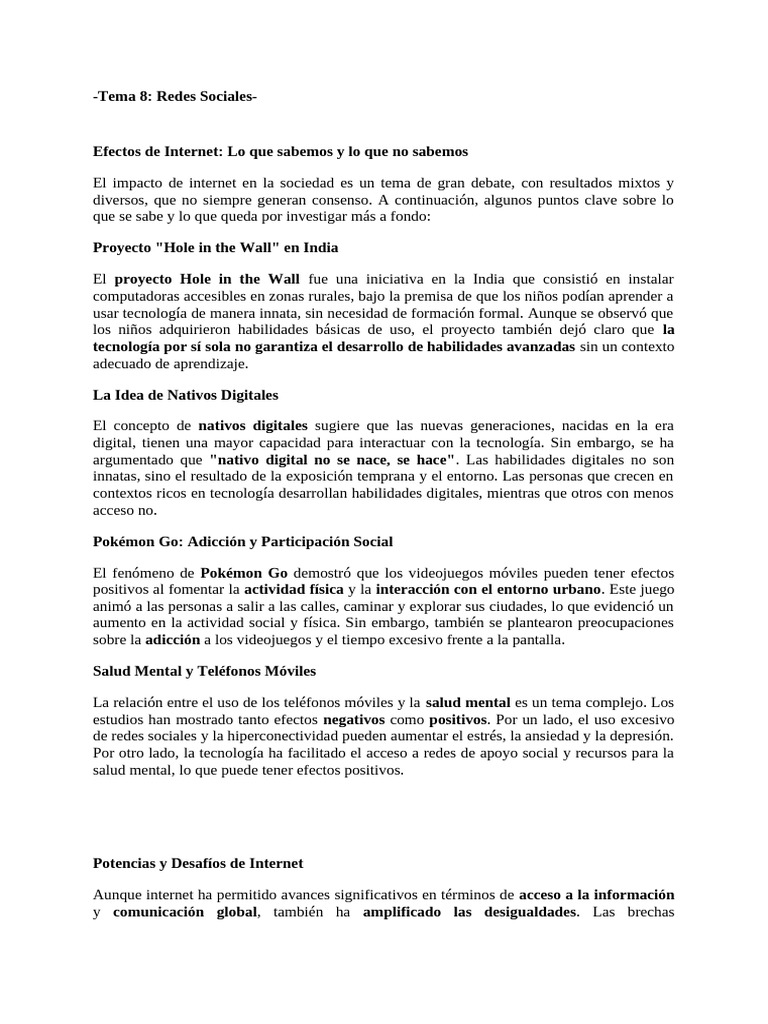 -Tema 8: Redes Sociales-

Efectos de Internet: Lo que sabemos y lo que no sabemos

El impacto de internet en la sociedad es un tema de gran debate, con resultados mixtos y diversos, que no siempre generan consenso. A continuación, algunos puntos clave sobre lo que se sabe y lo que queda por investigar más a fondo:

Proyecto "Hole in the Wall" en India

El proyecto Hole in the Wall fue una iniciativa en la India que consistió en instalar computadoras accesibles en zonas rurales, bajo la premisa de que los niños podían aprender a usar tecnología de manera innata, sin necesidad de formación formal. Aunque se observó que los niños adquirieron habilidades básicas de uso, el proyecto también dejó claro que la tecnología por sí sola no garantiza el desarrollo de habilidades avanzadas sin un contexto adecuado de aprendizaje.

La Idea de Nativos Digitales

El concepto de nativos digitales sugiere que las nuevas generaciones, nacidas en la era digital, tienen una mayor capacidad para interactuar con la tecnología. Sin embargo, se ha argumentado que "nativo digital no se nace, se hace". Las habilidades digitales no son innatas, sino el resultado de la exposición temprana y el entorno. Las personas que crecen en contextos ricos en tecnología desarrollan habilidades digitales, mientras que otros con menos acceso no.

Pokémon Go: Adicción y Participación Social

El fenómeno de Pokémon Go demostró que los videojuegos móviles pueden tener efectos positivos al fomentar la actividad física y la interacción con el entorno urbano. Este juego animó a las personas a salir a las calles, caminar y explorar sus ciudades, lo que evidenció un aumento en la actividad social y física. Sin embargo, también se plantearon preocupaciones sobre la adicción a los videojuegos y el tiempo excesivo frente a la pantalla.

Salud Mental y Teléfonos Móviles

La relación entre el uso de los teléfonos móviles y la salud mental es un tema complejo. Los estudios han mostrado tanto efectos negativos como positivos. Por un lado, el uso excesivo de redes sociales y la hiperconectividad pueden aumentar el estrés, la ansiedad y la depresión. Por otro lado, la tecnología ha facilitado el acceso a redes de apoyo social y recursos para la salud mental, lo que puede tener efectos positivos.

Potencias y Desafíos de Internet

Aunque internet ha permitido avances significativos en términos de acceso a la información y comunicación global, también ha amplificado las desigualdades. Las brechas